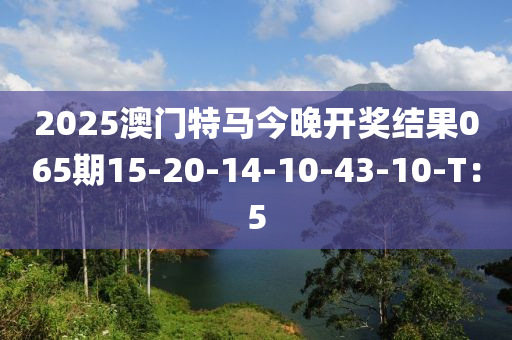 2025澳门特马今晚开奖结果065期15-20-14-10-43-10-T:5